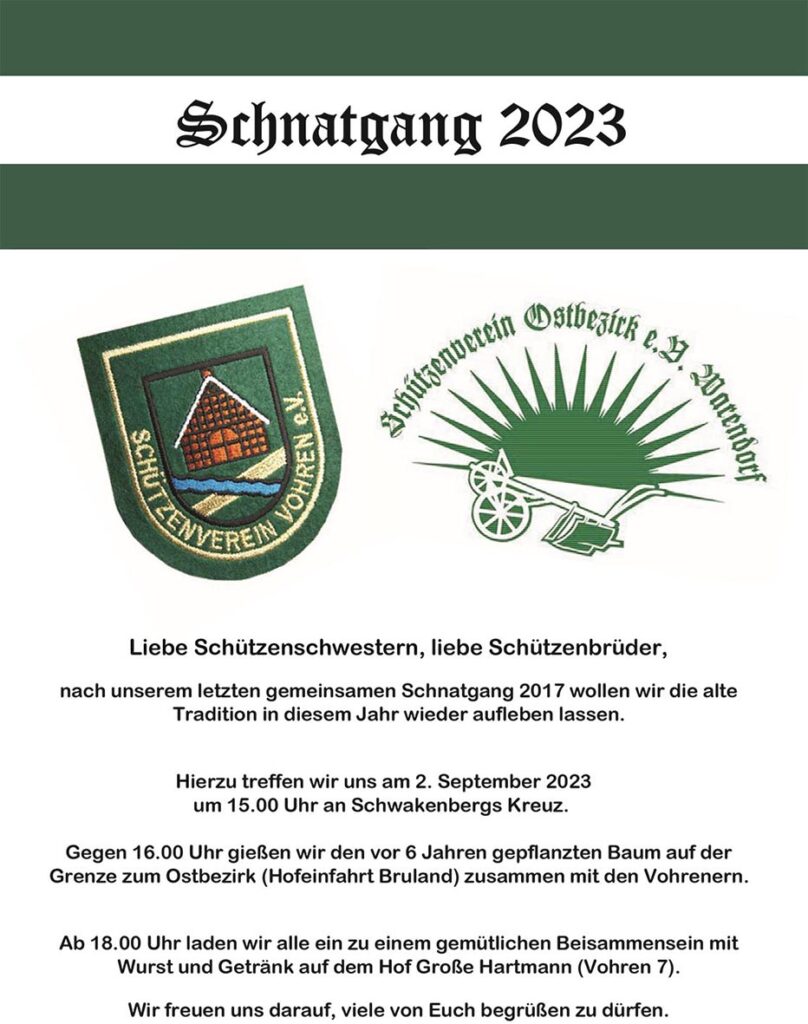 Schnatgang 2023

SCHÜTZENVEREIN VOHREN e.V.

Schützenverein Ostbezirk e.V. Warendorf

Liebe Schützenschwestern, liebe Schützenbrüder,

nach unserem letzten gemeinsamen Schnatgang 2017 wollen wir die alte Tradition in diesem Jahr wieder aufleben lassen.

Hierzu treffen wir uns am 2. September 2023 um 15.00 Uhr an Schwakenbergs Kreuz.

Gegen 16.00 Uhr gießen wir den vor 6 Jahren gepflanzten Baum auf der Grenze zum Ostbezirk (Hofeinfahrt Bruland) zusammen mit den Vohrenern.

Ab 18.00 Uhr laden wir alle ein zu einem gemütlichen Beisammensein mit Wurst und Getränk auf dem Hof Große Hartmann (Vohren 7).

Wir freuen uns darauf, viele von Euch begrüßen zu dürfen.